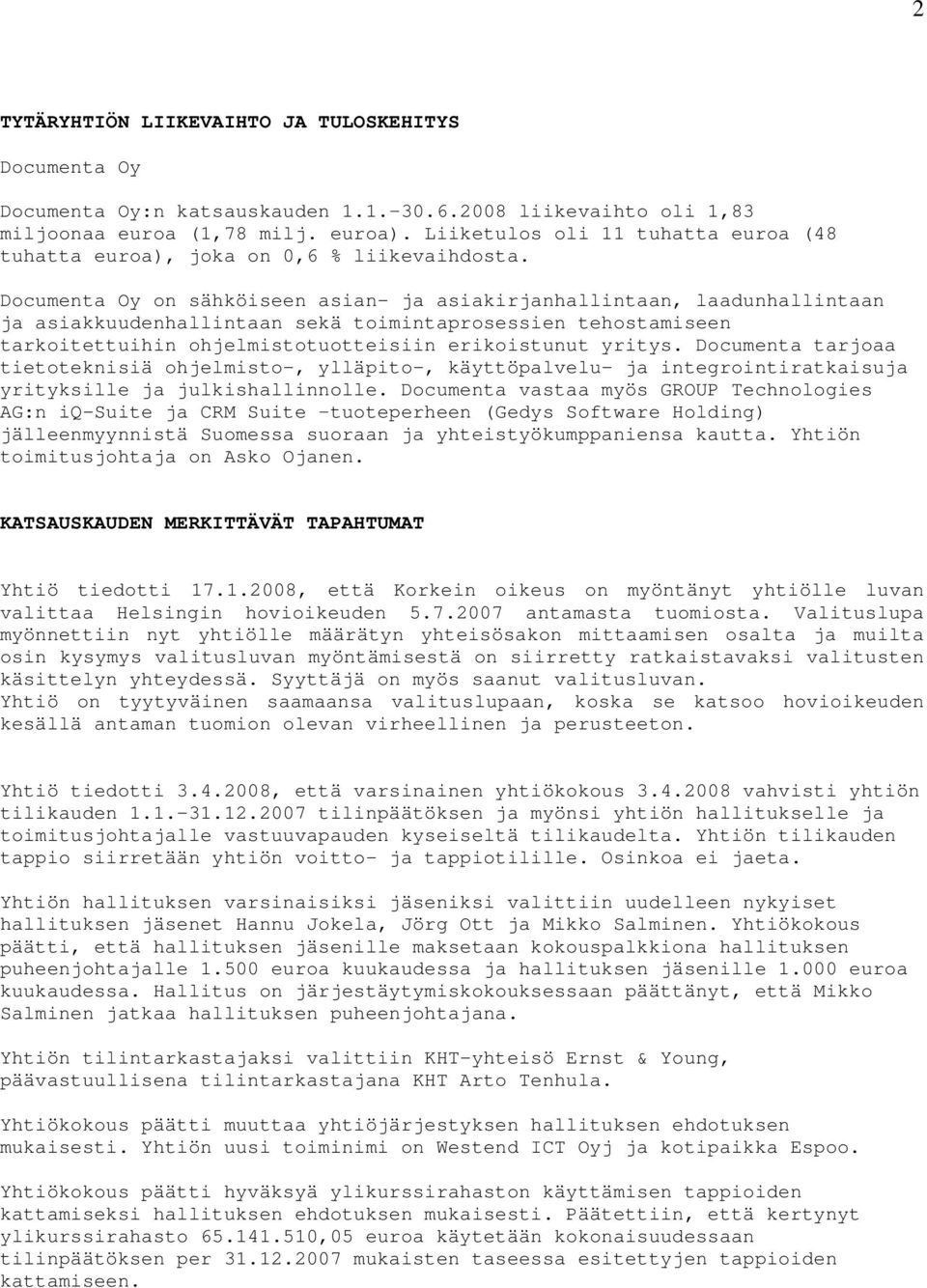 2

TYTÄRYHTIÖN LIIKEVAIHTO JA TULOSKEHITYS

Documenta Oy

Documenta Oy:n katsauskauden 1.1.-30.6.2008 liikevaihto oli 1,83 miljoonaa euroa (1,78 milj. euroa). Liiketulos oli 11 tuhatta euroa (48 tuhatta euroa), joka on 0,6 % liikevaihdosta.

Documenta Oy on sähköiseen asian- ja asiakirjanhallintaan, laadunhallintaan ja asiakkuudenhallintaan sekä toimintaprosessien tehostamiseen tarkoitettuihin ohjelmistotuotteisiin erikoistunut yritys. Documenta tarjoaa tietoteknisiä ohjelmisto-, ylläpito-, käyttöpalvelu- ja integrointiratkaisuja yrityksille ja julkishallinnolle. Documenta vastaa myös GROUP Technologies AG:n iQ-Suite ja CRM Suite -tuoteperheen (Gedys Software Holding) jälleenmyynnistä Suomessa suoraan ja yhteistyökumppaniensa kautta. Yhtiön toimitusjohtaja on Asko Ojanen.

KATSAUSKAUDEN MERKITTÄVÄT TAPAHTUMAT

Yhtiö tiedotti 17.1.2008, että Korkein oikeus on myöntänyt yhtiölle luvan valittaa Helsingin hovioikeuden 5.7.2007 antamasta tuomiosta. Valituslupa myönnettiin nyt yhtiölle määrätyn yhteisösakon mittaamisen osalta ja muilta osin kysymys valitusluvan myöntämisestä on siirretty ratkaistavaksi valitusten käsittelyn yhteydessä. Syyttäjä on myös saanut valitusluvan.
Yhtiö on tyytyväinen saamaansa valituslupaan, koska se katsoo hovioikeuden kesällä antaman tuomion olevan virheellinen ja perusteeton.

Yhtiö tiedotti 3.4.2008, että varsinainen yhtiökokous 3.4.2008 vahvisti yhtiön tilikauden 1.1.-31.12.2007 tilinpäätöksen ja myönsi yhtiön hallitukselle ja toimitusjohtajalle vastuuvapauden kyseiseltä tilikaudelta. Yhtiön tilikauden tappio siirretään yhtiön voitto- ja tappiotilille. Osinkoa ei jaeta.

Yhtiön hallituksen varsinaisiksi jäseniksi valittiin uudelleen nykyiset hallituksen jäsenet Hannu Jokela, Jörg Ott ja Mikko Salminen. Yhtiökokous päätti, että hallituksen jäsenille maksetaan kokouspalkkiona hallituksen puheenjohtajalle 1.500 euroa kuukaudessa ja hallituksen jäsenille 1.000 euroa kuukaudessa. Hallitus on järjestäytymiskokouksessaan päättänyt, että Mikko Salminen jatkaa hallituksen puheenjohtajana.

Yhtiön tilintarkastajaksi valittiin KHT-yhteisö Ernst & Young, päävastuullisena tilintarkastajana KHT Arto Tenhula.

Yhtiökokous päätti muuttaa yhtiöjärjestyksen hallituksen ehdotuksen mukaisesti. Yhtiön uusi toiminimi on Westend ICT Oyj ja kotipaikka Espoo.

Yhtiökokous päätti hyväksyä ylikurssirahaston käyttämisen tappioiden kattamiseksi hallituksen ehdotuksen mukaisesti. Päätettiin, että kertynyt ylikurssirahasto 65.141.510,05 euroa käytetään kokonaisuudessaan tilinpäätöksen per 31.12.2007 mukaisten taseessa esitettyjen tappioiden kattamiseen.